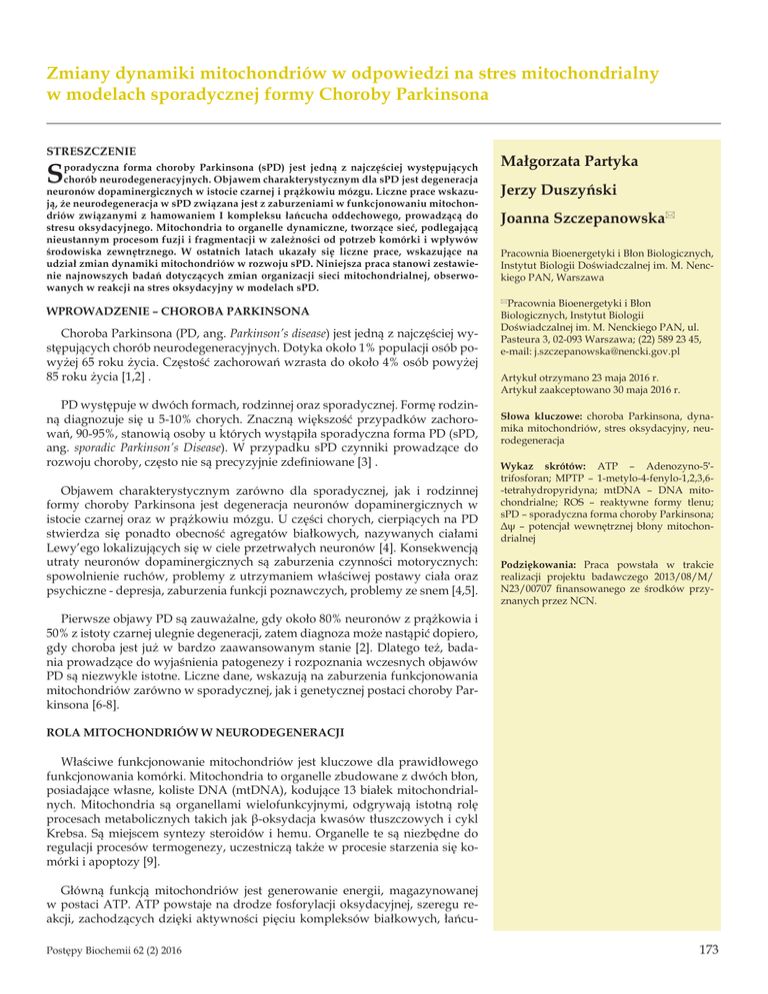 Zmiany dynamiki mitochondriów w odpowiedzi na stres mitochondrialny w modelach sporadycznej formy Choroby Parkinsona

STRESZCZENIE

Sporadyczna forma choroby Parkinsona (sPD) jest jedną z najczęściej występujących chorób neurodegeneracyjnych. Objawem charakterystycznym dla sPD jest degeneracja neuronów dopaminergicznych w istocie czarnej i prążkowiu mózgu. Liczne prace wskazują, że neurodegeneracja w sPD związana jest z zaburzeniami w funkcjonowaniu mitochondriów związanymi z hamowaniem I kompleksu łańcucha oddechowego, prowadzącą do stresu oksydacyjnego. Mitochondria to organelle dynamiczne, tworzące sieć, podlegającą nieustannym procesom fuzji i fragmentacji w zależności od potrzeb komórki i wpływów środowiska zewnętrznego. W ostatnich latach ukazały się liczne prace, wskazujące na udział zmian dynamiki mitochondriów w rozwoju sPD. Niniejsza praca stanowi zestawienie najnowszych badań dotyczących zmian organizacji sieci mitochondrialnej, obserwowanych w reakcji na stres oksydacyjny w modelach sPD.

WPROWADZENIE – CHOROBA PARKINSONA

Choroba Parkinsona (PD, ang. Parkinson's disease) jest jedną z najczęściej występujących chorób neurodegeneracyjnych. Dotyka około 1% populacji osób powyżej 65 roku życia. Częstość zachorowań wzrasta do około 4% osób powyżej 85 roku życia [1,2] .

PD występuje w dwóch formach, rodzinnej oraz sporadycznej. Formę rodzinną diagnozuje się u 5-10% chorych. Znaczną większość przypadków zachorowań, 90-95%, stanowią osoby u których wystąpiła sporadyczna forma PD (sPD, ang. sporadic Parkinson's Disease). W przypadku sPD czynniki prowadzące do rozwoju choroby, często nie są precyzyjnie zdefiniowane [3] .

Objawem charakterystycznym zarówno dla sporadycznej, jak i rodzinnej formy choroby Parkinsona jest degeneracja neuronów dopaminergicznych w istocie czarnej oraz w prążkowiu mózgu. U części chorych, cierpiących na PD stwierdza się ponadto obecność agregatów białkowych, nazywanych ciałami Lewy'ego lokalizujących się w ciele przetrwałych neuronów [4]. Konsekwencją utraty neuronów dopaminergicznych są zaburzenia czynności motorycznych: spowolnienie ruchów, problemy z utrzymaniem właściwej postawy ciała oraz psychiczne - depresja, zaburzenia funkcji poznawczych, problemy ze snem [4,5].

Pierwsze objawy PD są zauważalne, gdy około 80% neuronów z prążkowia i 50% z istoty czarnej ulegnie degeneracji, zatem diagnoza może nastąpić dopiero, gdy choroba jest już w bardzo zaawansowanym stanie [2]. Dlatego też, badania prowadzące do wyjaśnienia patogenezy i rozpoznania wczesnych objawów PD są niezwykle istotne. Liczne dane, wskazują na zaburzenia funkcjonowania mitochondriów zarówno w sporadycznej, jak i genetycznej postaci choroby Parkinsona [6-8].

ROLA MITOCHONDRIÓW W NEURODEGENERACJI

Właściwe funkcjonowanie mitochondriów jest kluczowe dla prawidłowego funkcjonowania komórki. Mitochondria to organelle zbudowane z dwóch błon, posiadające własne, koliste DNA (mtDNA), kodujące 13 białek mitochondrialnych. Mitochondria są organellami wielofunkcyjnymi, odgrywają istotną rolę procesach metabolicznych takich jak β-oksydacja kwasów tłuszczowych i cykl Krebsa. Są miejscem syntezy steroidów i hemu. Organelle te są niezbędne do regulacji procesów termogenezy, uczestniczą także w procesie starzenia się komórki i apoptozy [9].

Główną funkcją mitochondriów jest generowanie energii, magazynowanej w postaci ATP. ATP powstaje na drodze fosforylacji oksydacyjnej, szeregu reakcji, zachodzących dzięki aktywności pięciu kompleksów białkowych, łańcu-

Małgorzata Partyka

Jerzy Duszyński

Joanna Szczepanowska✉

Pracownia Bioenergetyki i Błon Biologicznych, Instytut Biologii Doświadczalnej im. M. Nenckiego PAN, Warszawa

✉Pracownia Bioenergetyki i Błon Biologicznych, Instytut Biologii Doświadczalnej im. M. Nenckiego PAN, ul. Pasteura 3, 02-093 Warszawa; (22) 589 23 45, e-mail: j.szczepanowska@nencki.gov.pl

Artykuł otrzymano 23 maja 2016 r.
Artykuł zaakceptowano 30 maja 2016 r.

Słowa kluczowe: choroba Parkinsona, dynamika mitochondriów, stres oksydacyjny, neurodegeneracja

Wykaz skrótów: ATP – Adenozyno-5'-trifosforan; MPTP – 1-metylo-4-fenylo-1,2,3,6-tetrahydropyridyna; mtDNA – DNA mitochondrialne; ROS – reaktywne formy tlenu; sPD – sporadyczna forma choroby Parkinsona; Δψ – potencjał wewnętrznej błony mitochondrialnej

Podziękowania: Praca powstała w trakcie realizacji projektu badawczego 2013/08/M/N23/00707 finansowanego ze środków przyznanych przez NCN.

Postępy Biochemii 62 (2) 2016

173